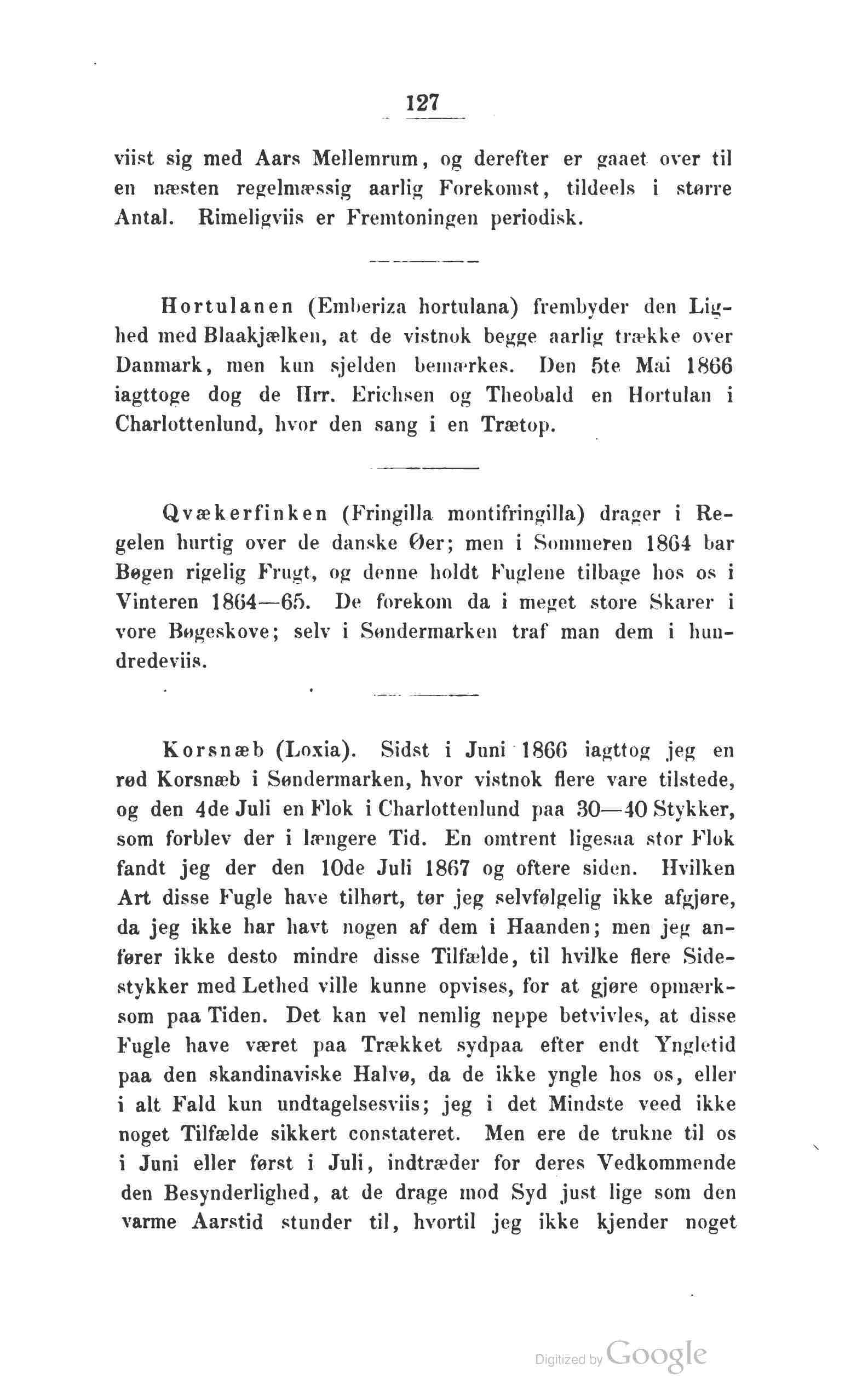 127

viist sig med Aars Mellemrum, og derefter er gaaet over til en næsten regelmæssig aarlig Forekomst, tildeels i større Antal. Rimeligviis er Fremtoningen periodisk.

Hortulanen (Emberiza hortulana) frembyder den Lighed med Blaakjælken, at de vistnok begge aarlig trække over Danmark, men kun sjelden bemærkes. Den 5te Mai 1866 iagttoge dog de Hrr. Erichsen og Theobald en Hortulan i Charlottenlund, hvor den sang i en Trætop.

Qvækerfinken (Fringilla montifringilla) drager i Regelen hurtig over de danske Øer; men i Sommeren 1864 bar Bøgen rigelig Frugt, og denne holdt Fuglene tilbage hos os i Vinteren 1864—65. De forekom da i meget store Skarer i vore Bøgeskove; selv i Søndermarken traf man dem i hundredeviis.

Korsnæb (Loxia). Sidst i Juni 1866 iagttog jeg en rød Korsnæb i Søndermarken, hvor vistnok flere vare tilstede, og den 4de Juli en Flok i Charlottenlund paa 30—40 Stykker, som forblev der i længere Tid. En omtrent ligesaa stor Flok fandt jeg der den 10de Juli 1867 og oftere siden. Hvilken Art disse Fugle have tilhørt, tør jeg selvfølgelig ikke afgjøre, da jeg ikke har havt nogen af dem i Haanden; men jeg anfører ikke desto mindre disse Tilfælde, til hvilke flere Sidestykker med Lethed ville kunne opvises, for at gjøre opmærksom paa Tiden. Det kan vel nemlig neppe betvivles, at disse Fugle have været paa Trækket sydpaa efter endt Yngletid paa den skandinaviske Halvø, da de ikke yngle hos os, eller i alt Fald kun undtagelsesviis; jeg i det Mindste veed ikke noget Tilfælde sikkert constateret. Men ere de trukne til os i Juni eller først i Juli, indtræder for deres Vedkommende den Besynderlighed, at de drage mod Syd just lige som den varme Aarstid stunder til, hvortil jeg ikke kjender noget

Digitized by Google